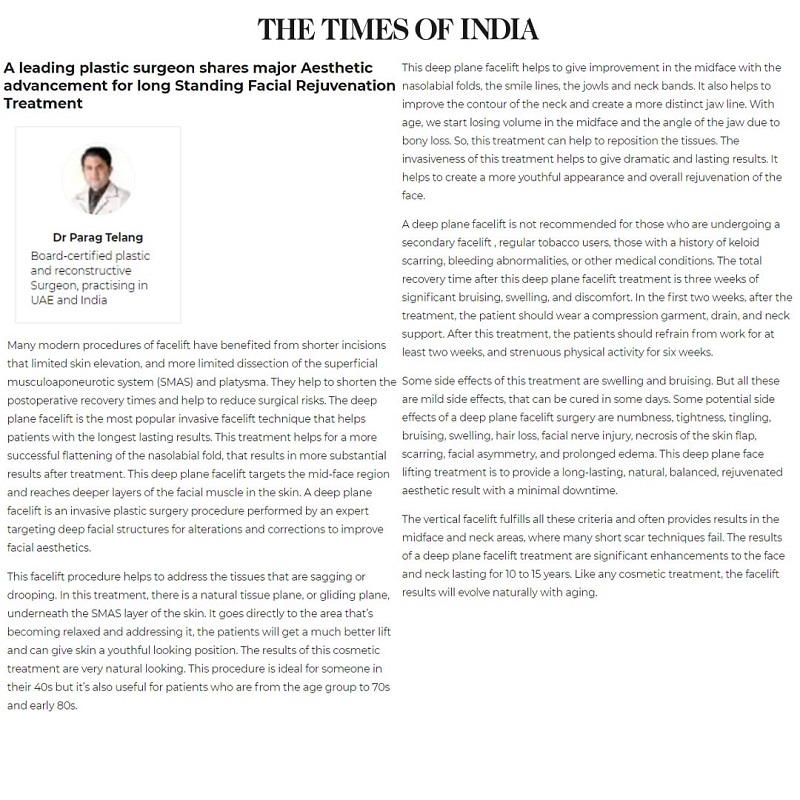 THE TIMES OF INDIA

A leading plastic surgeon shares major Aesthetic advancement for long Standing Facial Rejuvenation Treatment

Dr Parag Telang
Board-certified plastic and reconstructive Surgeon, practising in UAE and India

Many modern procedures of facelift have benefited from shorter incisions that limited skin elevation, and more limited dissection of the superficial musculoaponeurotic system (SMAS) and platysma. They help to shorten the postoperative recovery times and help to reduce surgical risks. The deep plane facelift is the most popular invasive facelift technique that helps patients with the longest lasting results. This treatment helps for a more successful flattening of the nasolabial fold, that results in more substantial results after treatment. This deep plane facelift targets the mid-face region and reaches deeper layers of the facial muscle in the skin. A deep plane facelift is an invasive plastic surgery procedure performed by an expert targeting deep facial structures for alterations and corrections to improve facial aesthetics.

This facelift procedure helps to address the tissues that are sagging or drooping. In this treatment, there is a natural tissue plane, or gliding plane, underneath the SMAS layer of the skin. It goes directly to the area that's becoming relaxed and addressing it, the patients will get a much better lift and can give skin a youthful looking position. The results of this cosmetic treatment are very natural looking. This procedure is ideal for someone in their 40s but it's also useful for patients who are from the age group to 70s and early 80s.

This deep plane facelift helps to give improvement in the midface with the nasolabial folds, the smile lines, the jowls and neck bands. It also helps to improve the contour of the neck and create a more distinct jaw line. With age, we start losing volume in the midface and the angle of the jaw due to bony loss. So, this treatment can help to reposition the tissues. The invasiveness of this treatment helps to give dramatic and lasting results. It helps to create a more youthful appearance and overall rejuvenation of the face.

A deep plane facelift is not recommended for those who are undergoing a secondary facelift , regular tobacco users, those with a history of keloid scarring, bleeding abnormalities, or other medical conditions. The total recovery time after this deep plane facelift treatment is three weeks of significant bruising, swelling, and discomfort. In the first two weeks, after the treatment, the patient should wear a compression garment, drain, and neck support. After this treatment, the patients should refrain from work for at least two weeks, and strenuous physical activity for six weeks.

Some side effects of this treatment are swelling and bruising. But all these are mild side effects, that can be cured in some days. Some potential side effects of a deep plane facelift surgery are numbness, tightness, tingling, bruising, swelling, hair loss, facial nerve injury, necrosis of the skin flap, scarring, facial asymmetry, and prolonged edema. This deep plane face lifting treatment is to provide a long-lasting, natural, balanced, rejuvenated aesthetic result with a minimal downtime.

The vertical facelift fulfills all these criteria and often provides results in the midface and neck areas, where many short scar techniques fail. The results of a deep plane facelift treatment are significant enhancements to the face and neck lasting for 10 to 15 years. Like any cosmetic treatment, the facelift results will evolve naturally with aging.